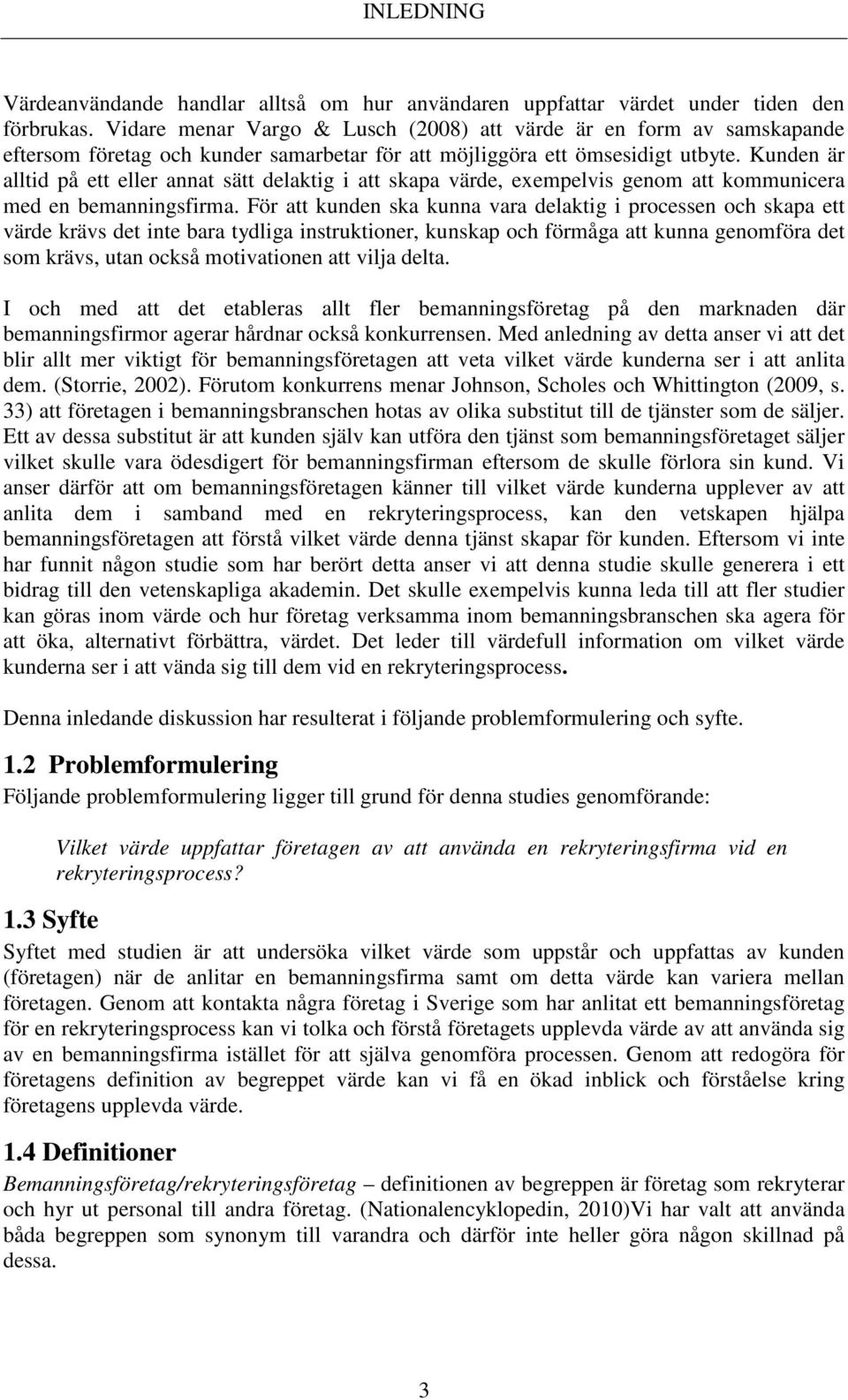 INLEDNING

Värdeanvändande handlar alltså om hur användaren uppfattar värdet under tiden den förbrukas. Vidare menar Vargo & Lusch (2008) att värde är en form av samskapande eftersom företag och kunder samarbetar för att möjliggöra ett ömsesidigt utbyte. Kunden är alltid på ett eller annat sätt delaktig i att skapa värde, exempelvis genom att kommunicera med en bemanningsfirma. För att kunden ska kunna vara delaktig i processen och skapa ett värde krävs det inte bara tydliga instruktioner, kunskap och förmåga att kunna genomföra det som krävs, utan också motivationen att vilja delta.

I och med att det etableras allt fler bemanningsföretag på den marknaden där bemanningsfirmor agerar hårdnar också konkurrensen. Med anledning av detta anser vi att det blir allt mer viktigt för bemanningsföretagen att veta vilket värde kunderna ser i att anlita dem. (Storrie, 2002). Förutom konkurrens menar Johnson, Scholes och Whittington (2009, s. 33) att företagen i bemanningsbranschen hotas av olika substitut till de tjänster som de säljer. Ett av dessa substitut är att kunden själv kan utföra den tjänst som bemanningsföretaget säljer vilket skulle vara ödesdigert för bemanningsfirman eftersom de skulle förlora sin kund. Vi anser därför att om bemanningsföretagen känner till vilket värde kunderna upplever av att anlita dem i samband med en rekryteringsprocess, kan den vetskapen hjälpa bemanningsföretagen att förstå vilket värde denna tjänst skapar för kunden. Eftersom vi inte har funnit någon studie som har berört detta anser vi att denna studie skulle generera i ett bidrag till den vetenskapliga akademin. Det skulle exempelvis kunna leda till att fler studier kan göras inom värde och hur företag verksamma inom bemanningsbranschen ska agera för att öka, alternativt förbättra, värdet. Det leder till värdefull information om vilket värde kunderna ser i att vända sig till dem vid en rekryteringsprocess.

Denna inledande diskussion har resulterat i följande problemformulering och syfte.

1.2 Problemformulering
Följande problemformulering ligger till grund för denna studies genomförande:

Vilket värde uppfattar företagen av att använda en rekryteringsfirma vid en rekryteringsprocess?

1.3 Syfte
Syftet med studien är att undersöka vilket värde som uppstår och uppfattas av kunden (företagen) när de anlitar en bemanningsfirma samt om detta värde kan variera mellan företagen. Genom att kontakta några företag i Sverige som har anlitat ett bemanningsföretag för en rekryteringsprocess kan vi tolka och förstå företagets upplevda värde av att använda sig av en bemanningsfirma istället för att själva genomföra processen. Genom att redogöra för företagens definition av begreppet värde kan vi få en ökad inblick och förståelse kring företagens upplevda värde.

1.4 Definitioner
Bemanningsföretag/rekryteringsföretag – definitionen av begreppen är företag som rekryterar och hyr ut personal till andra företag. (Nationalencyklopedin, 2010)Vi har valt att använda båda begreppen som synonym till varandra och därför inte heller göra någon skillnad på dessa.

3